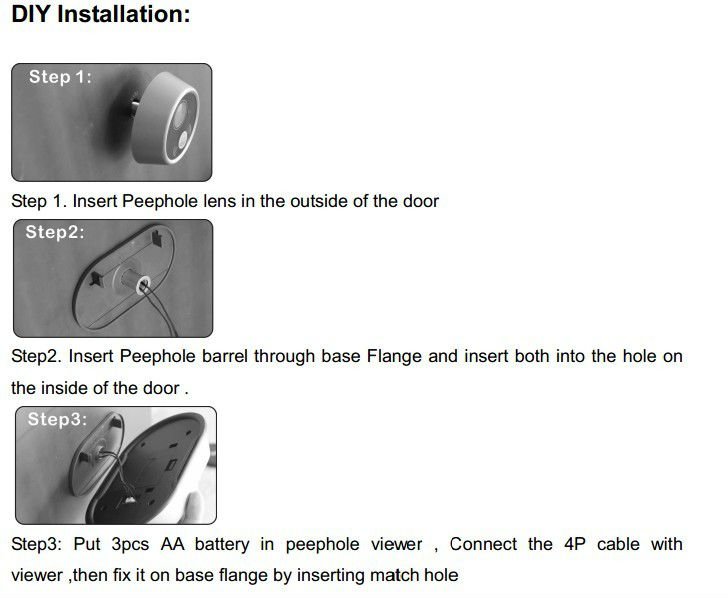 DIY Installation:

Step 1:

Step 1. Insert Peephole lens in the outside of the door

Step2:

Step2. Insert Peephole barrel through base Flange and insert both into the hole on the inside of the door .

Step3:

Step3: Put 3pcs AA battery in peephole viewer , Connect the 4P cable with viewer ,then fix it on base flange by inserting match hole